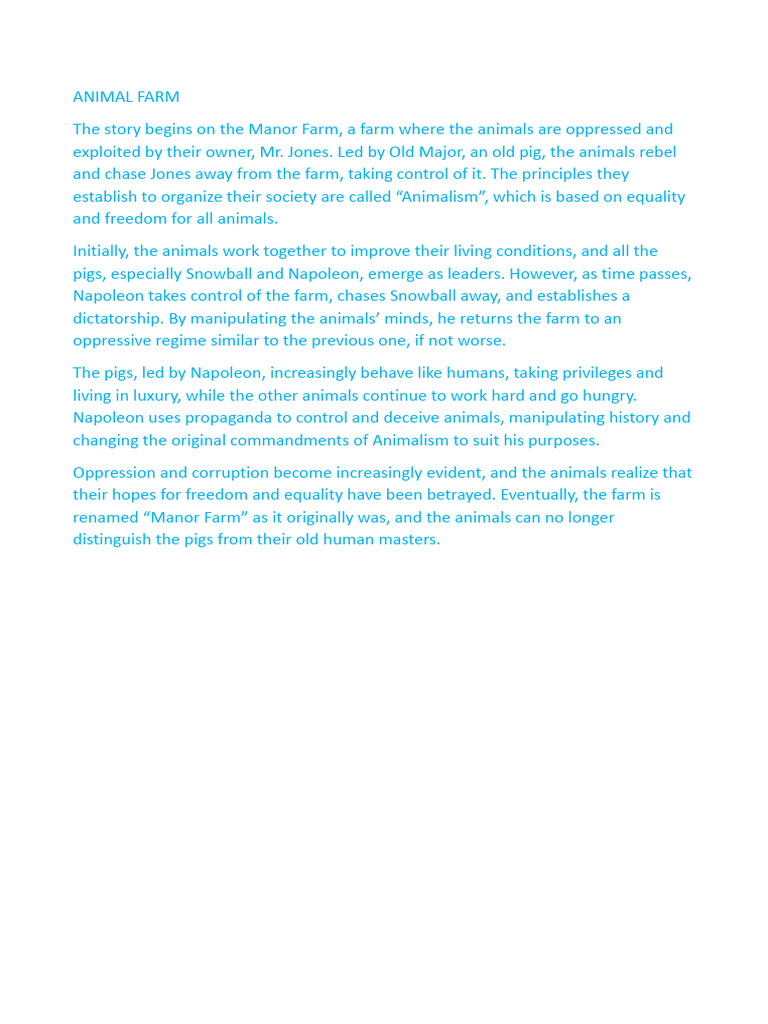 ANIMAL FARM

The story begins on the Manor Farm, a farm where the animals are oppressed and exploited by their owner, Mr. Jones. Led by Old Major, an old pig, the animals rebel and chase Jones away from the farm, taking control of it. The principles they establish to organize their society are called “Animalism”, which is based on equality and freedom for all animals.

Initially, the animals work together to improve their living conditions, and all the pigs, especially Snowball and Napoleon, emerge as leaders. However, as time passes, Napoleon takes control of the farm, chases Snowball away, and establishes a dictatorship. By manipulating the animals’ minds, he returns the farm to an oppressive regime similar to the previous one, if not worse.

The pigs, led by Napoleon, increasingly behave like humans, taking privileges and living in luxury, while the other animals continue to work hard and go hungry. Napoleon uses propaganda to control and deceive animals, manipulating history and changing the original commandments of Animalism to suit his purposes.

Oppression and corruption become increasingly evident, and the animals realize that their hopes for freedom and equality have been betrayed. Eventually, the farm is renamed “Manor Farm” as it originally was, and the animals can no longer distinguish the pigs from their old human masters.